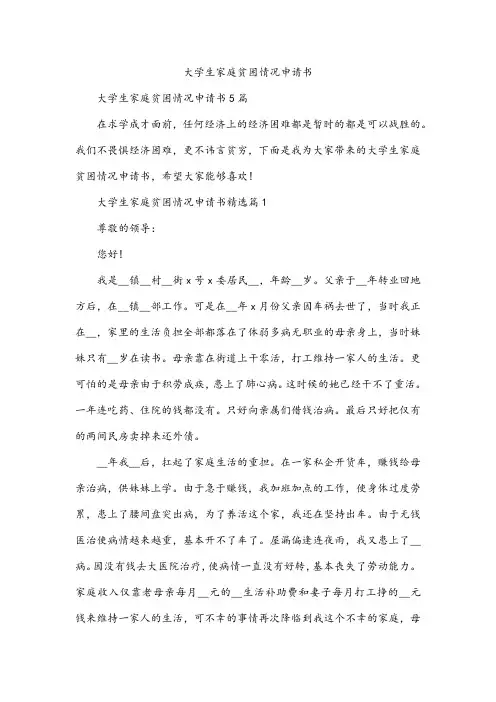 大学生家庭贫困情况申请书

大学生家庭贫困情况申请书5篇

在求学成才面前，任何经济上的经济困难都是暂时的都是可以战胜的。我们不畏惧经济困难，更不讳言贫穷，下面是我为大家带来的大学生家庭贫困情况申请书，希望大家能够喜欢！

大学生家庭贫困情况申请书精选篇1

尊敬的领导：

您好！

我是__镇__村__街x号x委居民__，年龄__岁。父亲于__年转业回地方后，在__镇__部工作。可是在__年x月份父亲因车祸去世了，当时我正在__，家里的生活负担全部都落在了体弱多病无职业的母亲身上，当时妹妹只有__岁在读书。母亲靠在街道上干零活，打工维持一家人的生活。更可怕的是母亲由于积劳成疾，患上了肺心病。这时候的她已经干不了重活。一年连吃药、住院的钱都没有。只好向亲属们借钱治病。最后只好把仅有的两间民房卖掉来还外债。

__年我__后，扛起了家庭生活的重担。在一家私企开货车，赚钱给母亲治病，供妹妹上学。由于急于赚钱，我加班加点的工作，使身体过度劳累，患上了腰间盘突出病，为了养活这个家，我还在坚持出车。由于无钱医治使病情越来越重，基本开不了车了。屋漏偏逢连夜雨，我又患上了__病。因没有钱去大医院治疗，使病情一直没有好转，基本丧失了劳动能力。家庭收入仅靠老母亲每月__元的__生活补助费和妻子每月打工挣的__元钱来维持一家人的生活，可不幸的事情再次降临到我这个不幸的家庭，母